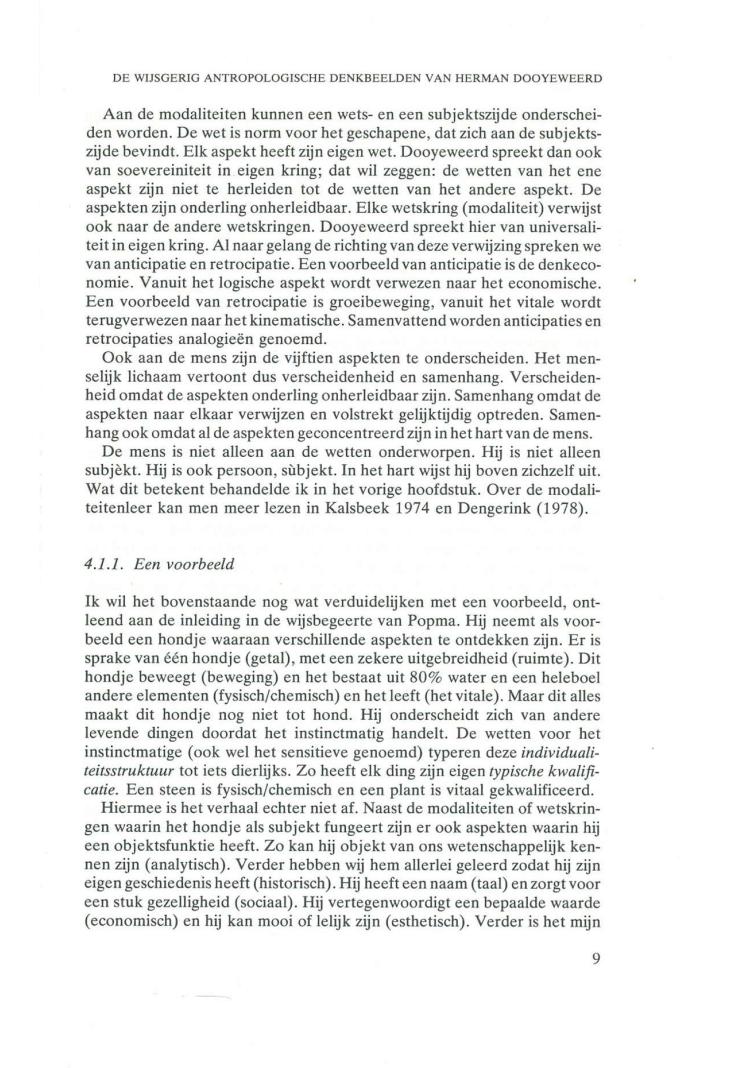 DE WIJSGERIG ANTROPOLOGISCHE DENKBEELDEN VAN HERMAN DOOYEWEERD

Aan de modaliteiten kunnen een wets- en een subjektszijde onderscheiden worden. De wet is norm voor het geschapene, dat zich aan de subjektszijde bevindt. Elk aspekt heeft zijn eigen wet. Dooyeweerd spreekt dan ook van soevereiniteit in eigen kring; dat wil zeggen: de wetten van het ene aspekt zijn niet te herleiden tot de wetten van het andere aspekt. De aspekten zijn onderling onherleidbaar. Elke wetskring (modaliteit) verwijst ook naar de andere wetskringen. Dooyeweerd spreekt hier van universaliteit in eigen kring. Al naar gelang de richting van deze verwijzing spreken we van anticipatie en retrocipatie. Een voorbeeld van anticipatie is de denkeconomie. Vanuit het logische aspekt wordt verwezen naar het economische. Een voorbeeld van retrocipatie is groeibeweging, vanuit het vitale wordt terugverwezen naar het kinematische. Samenvattend worden anticipaties en retrocipaties analogieën genoemd.

Ook aan de mens zijn de vijftien aspekten te onderscheiden. Het menselijk lichaam vertoont dus verscheidenheid en samenhang. Verscheidenheid omdat de aspekten onderling onherleidbaar zijn. Samenhang omdat de aspekten naar elkaar verwijzen en volstrekt gelijktijdig optreden. Samenhang ook omdat al de aspekten geconcentreerd zijn in het hart van de mens.

De mens is niet alleen aan de wetten onderworpen. Hij is niet alleen subjèkt. Hij is ook persoon, sùbjekt. In het hart wijst hij boven zichzelf uit. Wat dit betekent behandelde ik in het vorige hoofdstuk. Over de modaliteitenleer kan men meer lezen in Kalsbeek 1974 en Dengerink (1978).

4.1.1. Een voorbeeld

Ik wil het bovenstaande nog wat verduidelijken met een voorbeeld, ontleend aan de inleiding in de wijsbegeerte van Popma. Hij neemt als voorbeeld een hondje waaraan verschillende aspekten te ontdekken zijn. Er is sprake van één hondje (getal), met een zekere uitgebreidheid (ruimte). Dit hondje beweegt (beweging) en het bestaat uit 80% water en een heleboel andere elementen (fysisch/chemisch) en het leeft (het vitale). Maar dit alles maakt dit hondje nog niet tot hond. Hij onderscheidt zich van andere levende dingen doordat het instinctmatig handelt. De wetten voor het instinctmatige (ook wel het sensitieve genoemd) typeren deze individualiteitsstruktuur tot iets dierlijks. Zo heeft elk ding zijn eigen typische kwalificatie. Een steen is fysisch/chemisch en een plant is vitaal gekwalificeerd.

Hiermee is het verhaal echter niet af. Naast de modaliteiten of wetskringen waarin het hondje als subjekt fungeert zijn er ook aspekten waarin hij een objektsfunktie heeft. Zo kan hij objekt van ons wetenschappelijk kennen zijn (analytisch). Verder hebben wij hem allerlei geleerd zodat hij zijn eigen geschiedenis heeft (historisch). Hij heeft een naam (taal) en zorgt voor een stuk gezelligheid (sociaal). Hij vertegenwoordigt een bepaalde waarde (economisch) en hij kan mooi of lelijk zijn (esthetisch). Verder is het mijn

9